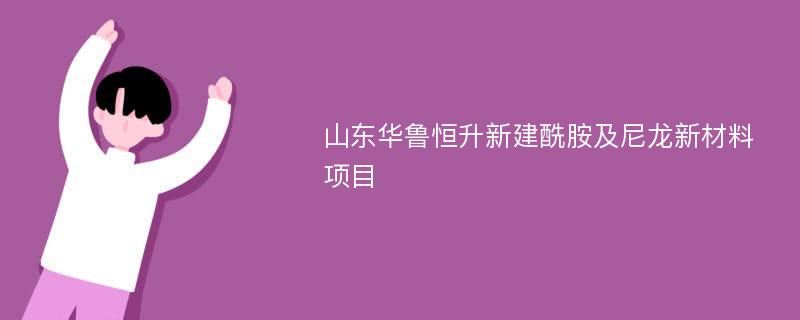 山东华鲁恒升新建酰胺及尼龙新材料项目